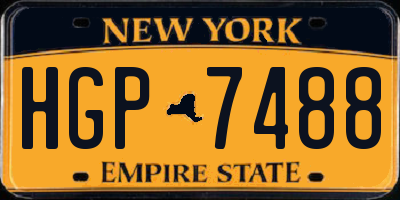 NEW YORK

HGP 7488

EMPIRE STATE